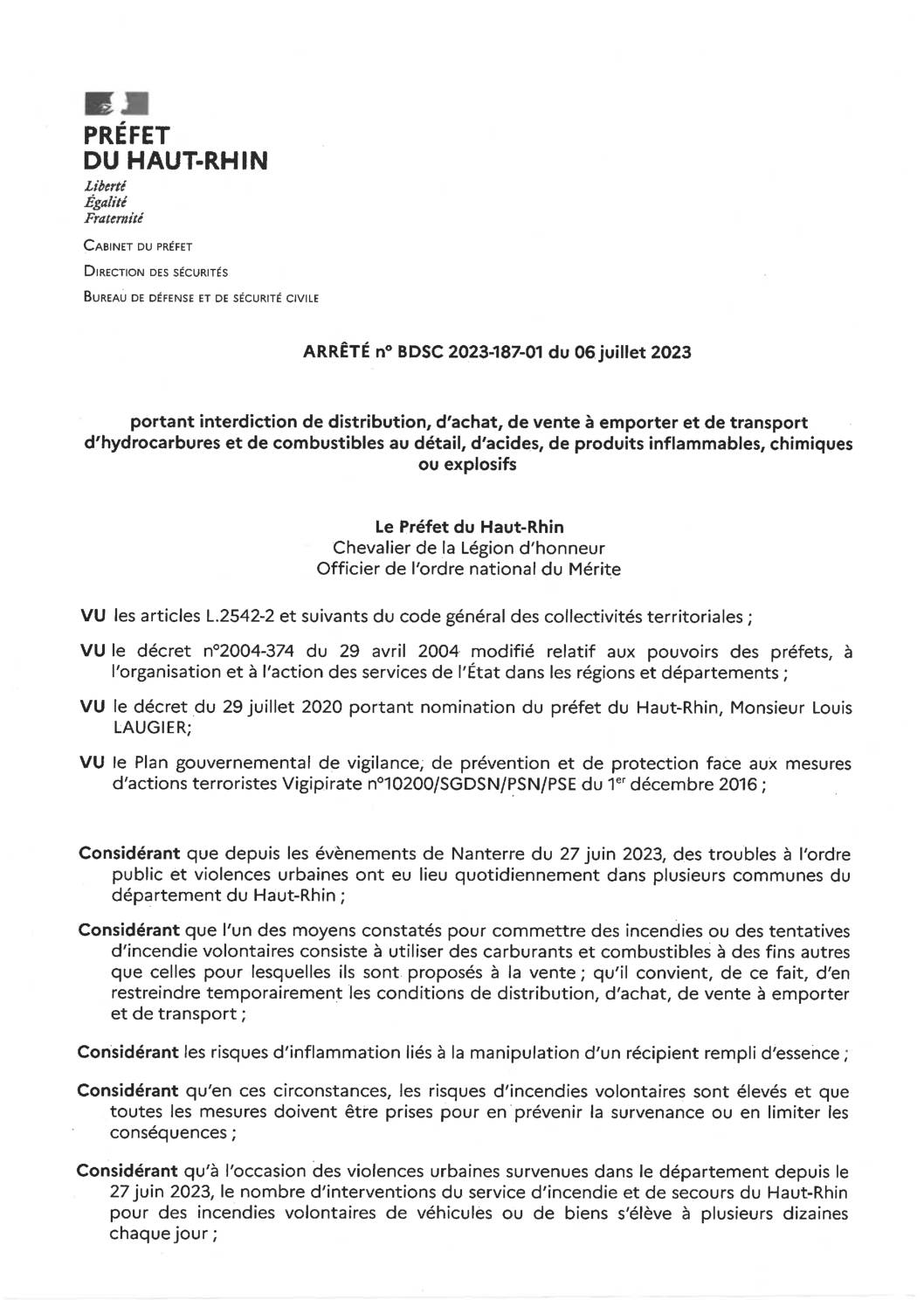 PRÉFET
DU HAUT-RHIN

Liberté
Égalité
Fraternité

CABINET DU PRÉFET
DIRECTION DES SÉCURITÉS
BUREAU DE DÉFENSE ET DE SÉCURITÉ CIVILE

ARRÊTÉ n° BDSC 2023-187-01 du 06 juillet 2023

portant interdiction de distribution, d'achat, de vente à emporter et de transport d'hydrocarbures et de combustibles au détail, d'acides, de produits inflammables, chimiques ou explosifs

Le Préfet du Haut-Rhin
Chevalier de la Légion d'honneur
Officier de l'ordre national du Mérite

VU les articles L.2542-2 et suivants du code général des collectivités territoriales ;

VU le décret n°2004-374 du 29 avril 2004 modifié relatif aux pouvoirs des préfets, à l'organisation et à l'action des services de l'État dans les régions et départements ;

VU le décret du 29 juillet 2020 portant nomination du préfet du Haut-Rhin, Monsieur Louis LAUGIER;

VU le Plan gouvernemental de vigilance, de prévention et de protection face aux mesures d'actions terroristes Vigipirate n°10200/SGDSN/PSN/PSE du 1$^{er}$ décembre 2016 ;

Considérant que depuis les évènements de Nanterre du 27 juin 2023, des troubles à l'ordre public et violences urbaines ont eu lieu quotidiennement dans plusieurs communes du département du Haut-Rhin ;

Considérant que l'un des moyens constatés pour commettre des incendies ou des tentatives d'incendie volontaires consiste à utiliser des carburants et combustibles à des fins autres que celles pour lesquelles ils sont proposés à la vente ; qu'il convient, de ce fait, d'en restreindre temporairement les conditions de distribution, d'achat, de vente à emporter et de transport ;

Considérant les risques d'inflammation liés à la manipulation d'un récipient rempli d'essence ;

Considérant qu'en ces circonstances, les risques d'incendies volontaires sont élevés et que toutes les mesures doivent être prises pour en prévenir la survenance ou en limiter les conséquences ;

Considérant qu'à l'occasion des violences urbaines survenues dans le département depuis le 27 juin 2023, le nombre d'interventions du service d'incendie et de secours du Haut-Rhin pour des incendies volontaires de véhicules ou de biens s'élève à plusieurs dizaines chaque jour ;